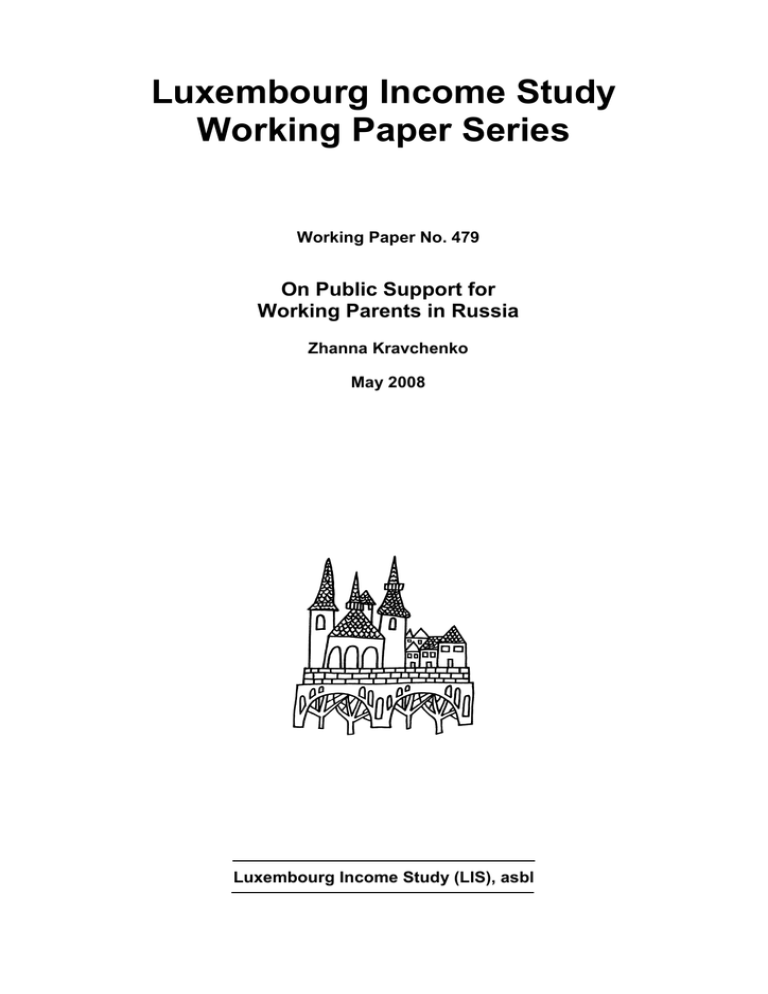 Luxembourg Income Study Working Paper Series

Working Paper No. 479

On Public Support for Working Parents in Russia

Zhanna Kravchenko

May 2008

Luxembourg Income Study (LIS), asbl